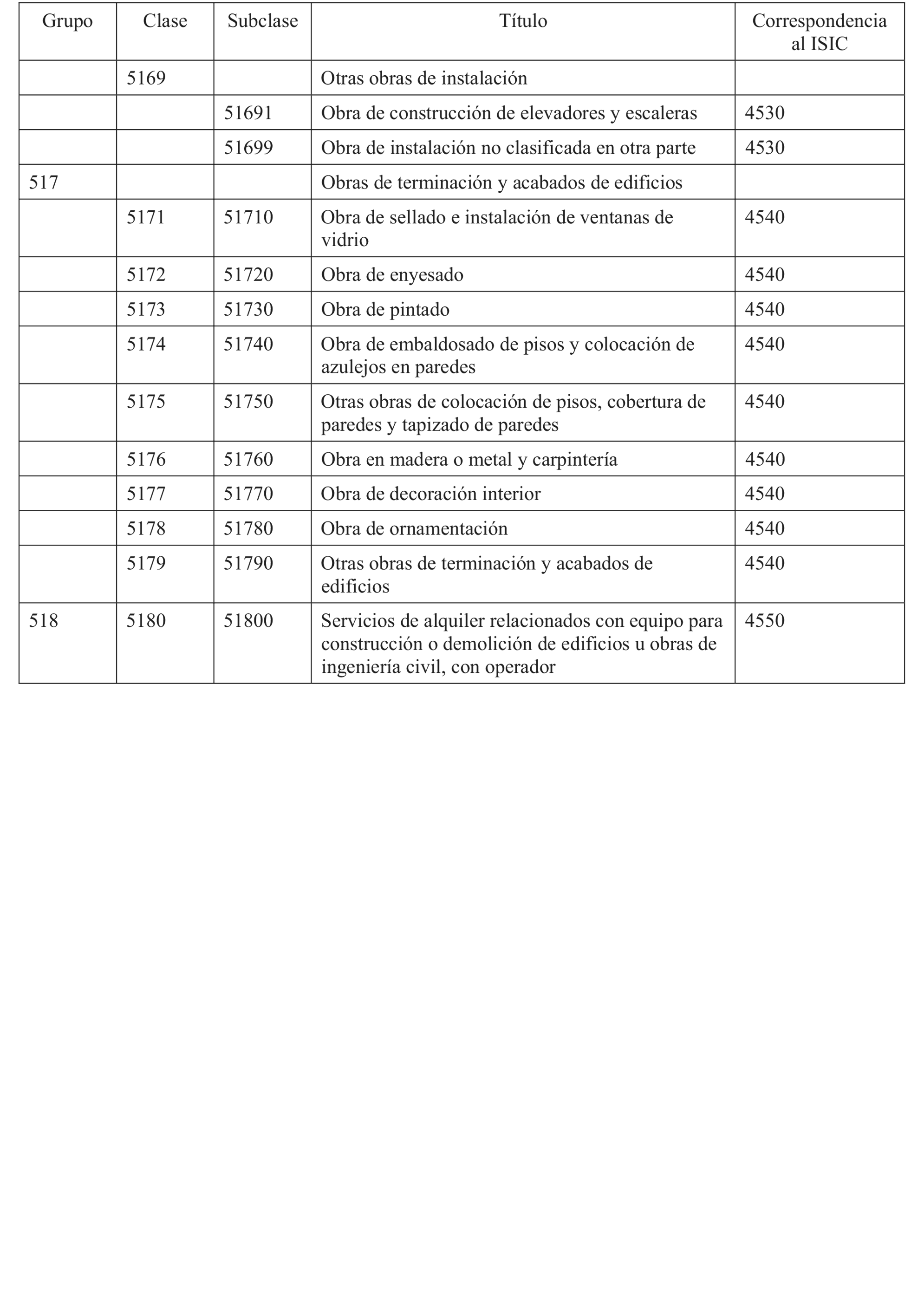 | Grupo | Clase | Subclase | Título | Correspondencia al ISIC |
|---|---|---|---|---|
| | 5169 | | Otras obras de instalación | |
| | | 51691 | Obra de construcción de elevadores y escaleras | 4530 |
| | | 51699 | Obra de instalación no clasificada en otra parte | 4530 |
| 517 | | | Obras de terminación y acabados de edificios | |
| | 5171 | 51710 | Obra de sellado e instalación de ventanas de vidrio | 4540 |
| | 5172 | 51720 | Obra de enyesado | 4540 |
| | 5173 | 51730 | Obra de pintado | 4540 |
| | 5174 | 51740 | Obra de embaldosado de pisos y colocación de azulejos en paredes | 4540 |
| | 5175 | 51750 | Otras obras de colocación de pisos, cobertura de paredes y tapizado de paredes | 4540 |
| | 5176 | 51760 | Obra en madera o metal y carpintería | 4540 |
| | 5177 | 51770 | Obra de decoración interior | 4540 |
| | 5178 | 51780 | Obra de ornamentación | 4540 |
| | 5179 | 51790 | Otras obras de terminación y acabados de edificios | 4540 |
| 518 | 5180 | 51800 | Servicios de alquiler relacionados con equipo para construcción o demolición de edificios u obras de ingeniería civil, con operador | 4550 |